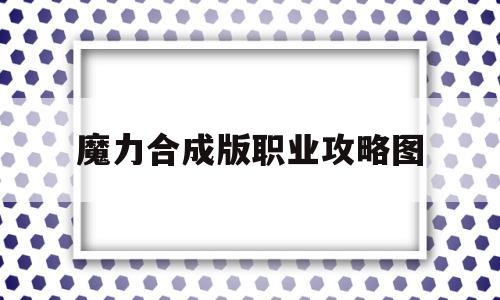 魔力合成版职业攻略图